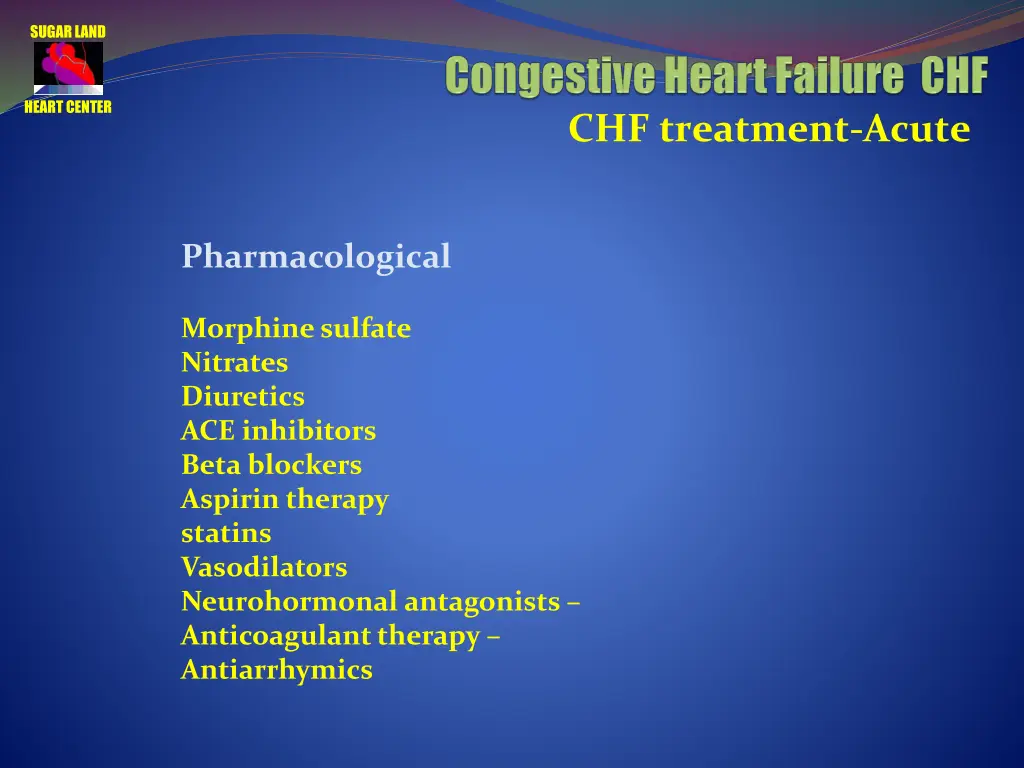 SUGAR LAND
HEART CENTER

Congestive Heart Failure CHF
CHF treatment-Acute

Pharmacological

Morphine sulfate
Nitrates
Diuretics
ACE inhibitors
Beta blockers
Aspirin therapy
statins
Vasodilators
Neurohormonal antagonists –
Anticoagulant therapy –
Antiarrhymics